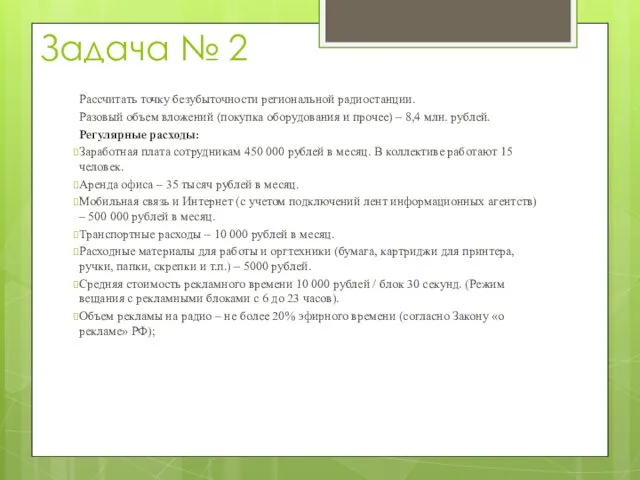 Задача № 2

Рассчитать точку безубыточности региональной радиостанции.

Разовый объем вложений (покупка оборудования и прочее) – 8,4 млн. рублей.

Регулярные расходы:

Заработная плата сотрудникам 450 000 рублей в месяц. В коллективе работают 15 человек.

Аренда офиса – 35 тысяч рублей в месяц.

Мобильная связь и Интернет (с учетом подключений лент информационных агентств) – 500 000 рублей в месяц.

Транспортные расходы – 10 000 рублей в месяц.

Расходные материалы для работы и оргтехники (бумага, картриджи для принтера, ручки, папки, скрепки и т.п.) – 5000 рублей.

Средняя стоимость рекламного времени 10 000 рублей / блок 30 секунд. (Режим вещания с рекламными блоками с 6 до 23 часов).

Объем рекламы на радио – не более 20% эфирного времени (согласно Закону «о рекламе» РФ);